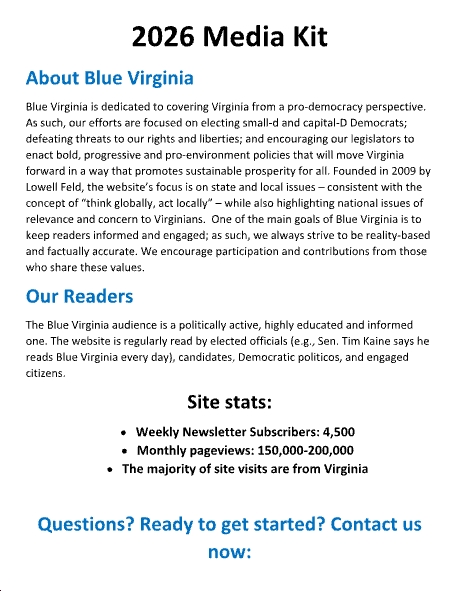 2026 Media Kit

About Blue Virginia

Blue Virginia is dedicated to covering Virginia from a pro-democracy perspective. As such, our efforts are focused on electing small-d and capital-D Democrats; defeating threats to our rights and liberties; and encouraging our legislators to enact bold, progressive and pro-environment policies that will move Virginia forward in a way that promotes sustainable prosperity for all. Founded in 2009 by Lowell Feld, the website's focus is on state and local issues – consistent with the concept of "think globally, act locally" – while also highlighting national issues of relevance and concern to Virginians. One of the main goals of Blue Virginia is to keep readers informed and engaged; as such, we always strive to be reality-based and factually accurate. We encourage participation and contributions from those who share these values.

Our Readers

The Blue Virginia audience is a politically active, highly educated and informed one. The website is regularly read by elected officials (e.g., Sen. Tim Kaine says he reads Blue Virginia every day), candidates, Democratic politicos, and engaged citizens.

Site stats:

• Weekly Newsletter Subscribers: 4,500
• Monthly pageviews: 150,000-200,000
• The majority of site visits are from Virginia

Questions? Ready to get started? Contact us now: